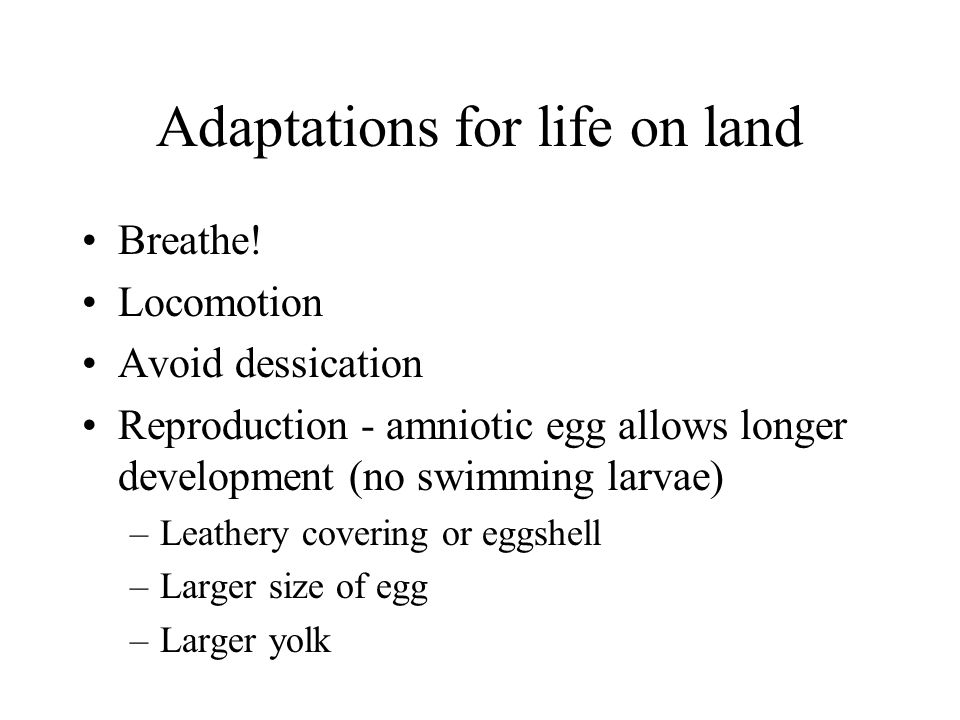 Adaptations for life on land

• Breathe!
• Locomotion
• Avoid dessication
• Reproduction - amniotic egg allows longer development (no swimming larvae)
  – Leathery covering or eggshell
  – Larger size of egg
  – Larger yolk